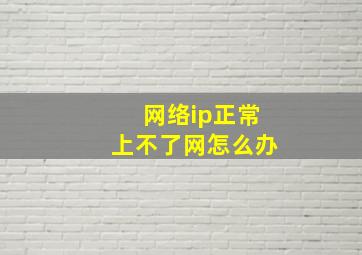 网络ip正常
上不了网怎么办